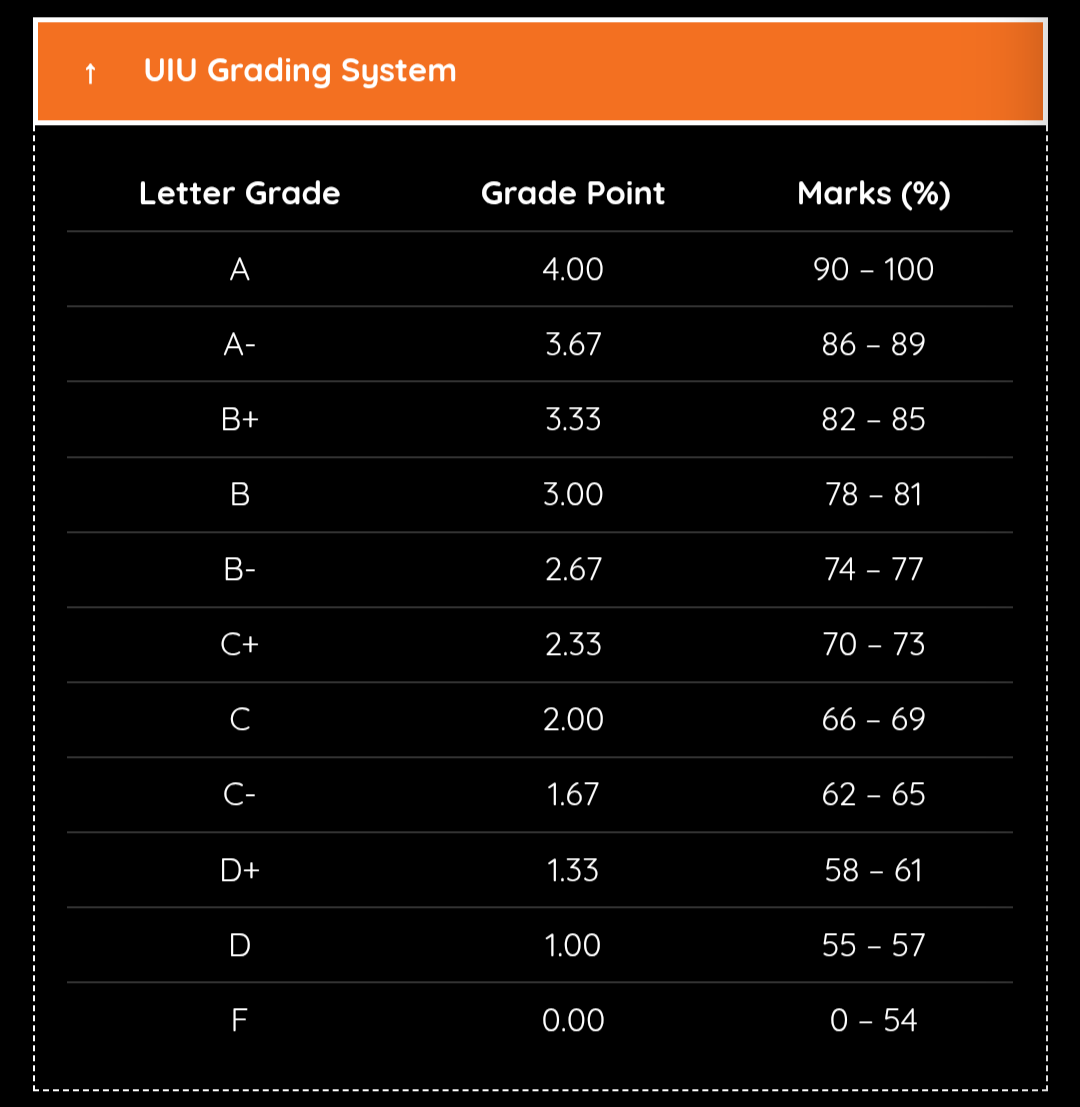 ↑ UIU Grading System

| Letter Grade | Grade Point | Marks (%) |
|---|---|---|
| A | 4.00 | 90 – 100 |
| A- | 3.67 | 86 – 89 |
| B+ | 3.33 | 82 – 85 |
| B | 3.00 | 78 – 81 |
| B- | 2.67 | 74 – 77 |
| C+ | 2.33 | 70 – 73 |
| C | 2.00 | 66 – 69 |
| C- | 1.67 | 62 – 65 |
| D+ | 1.33 | 58 – 61 |
| D | 1.00 | 55 – 57 |
| F | 0.00 | 0 – 54 |